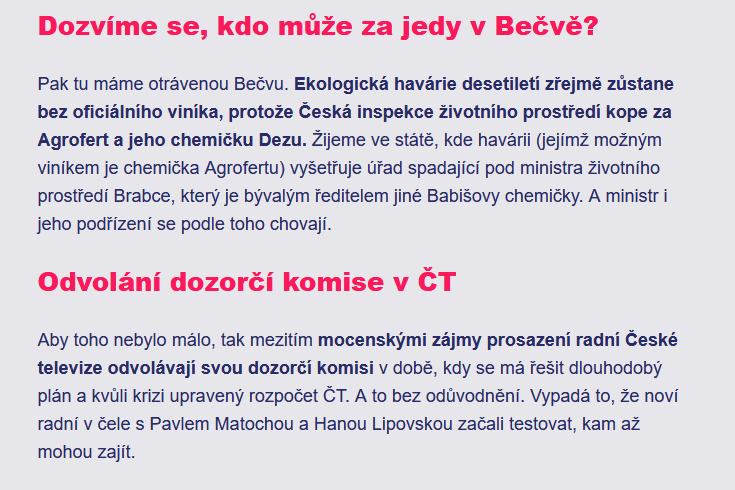 Dozvíme se, kdo může za jedy v Bečvě?

Pak tu máme otrávenou Bečvu. Ekologická havárie desetiletí zřejmě zůstane bez oficiálního viníka, protože Česká inspekce životního prostředí kope za Agrofert a jeho chemičku Dezu. Žijeme ve státě, kde havárii (jejímž možným viníkem je chemička Agrofertu) vyšetřuje úřad spadající pod ministra životního prostředí Brabce, který je bývalým ředitelem jiné Babišovy chemičky. A ministr i jeho podřízení se podle toho chovají.

Odvolání dozorčí komise v ČT

Aby toho nebylo málo, tak mezitím mocenskými zájmy prosazení radní České televize odvolávají svou dozorčí komisi v době, kdy se má řešit dlouhodobý plán a kvůli krizi upravený rozpočet ČT. A to bez odůvodnění. Vypadá to, že noví radní v čele s Pavlem Matochou a Hanou Lipovskou začali testovat, kam až mohou zajít.